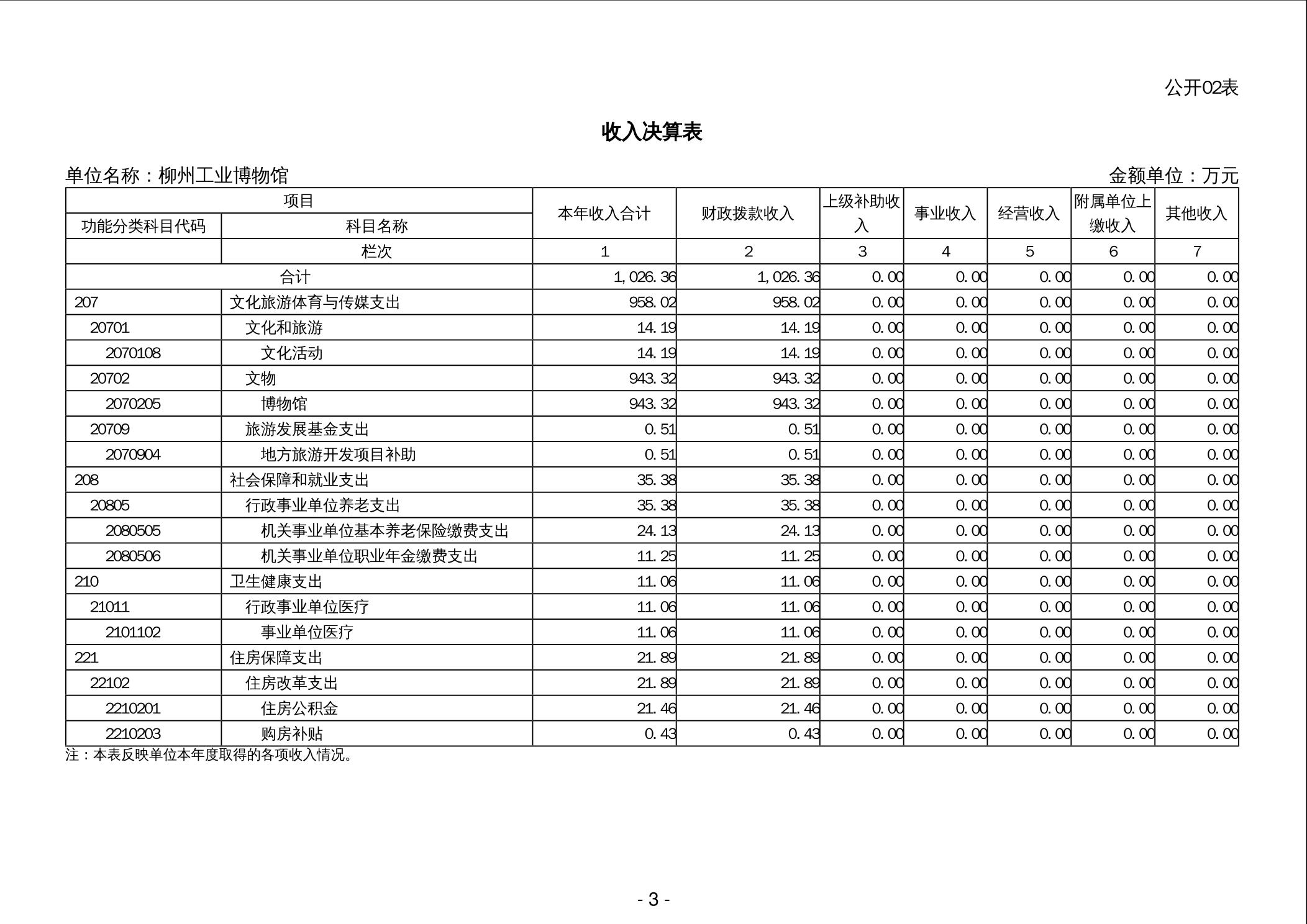 公开02表

收入决算表

单位名称：柳州工业博物馆

金额单位：万元

| 项目 | | 本年收入合计 | 财政拨款收入 | 上级补助收入 | 事业收入 | 经营收入 | 附属单位上缴收入 | 其他收入 |
|---|---|---|---|---|---|---|---|---|
| 功能分类科目代码 | 科目名称 | | | | | | | |
| | 栏次 | 1 | 2 | 3 | 4 | 5 | 6 | 7 |
| 合计 | | 1,026.36 | 1,026.36 | 0.00 | 0.00 | 0.00 | 0.00 | 0.00 |
| 207 | 文化旅游体育与传媒支出 | 958.02 | 958.02 | 0.00 | 0.00 | 0.00 | 0.00 | 0.00 |
| 20701 | 文化和旅游 | 14.19 | 14.19 | 0.00 | 0.00 | 0.00 | 0.00 | 0.00 |
| 2070108 | 文化活动 | 14.19 | 14.19 | 0.00 | 0.00 | 0.00 | 0.00 | 0.00 |
| 20702 | 文物 | 943.32 | 943.32 | 0.00 | 0.00 | 0.00 | 0.00 | 0.00 |
| 2070205 | 博物馆 | 943.32 | 943.32 | 0.00 | 0.00 | 0.00 | 0.00 | 0.00 |
| 20709 | 旅游发展基金支出 | 0.51 | 0.51 | 0.00 | 0.00 | 0.00 | 0.00 | 0.00 |
| 2070904 | 地方旅游开发项目补助 | 0.51 | 0.51 | 0.00 | 0.00 | 0.00 | 0.00 | 0.00 |
| 208 | 社会保障和就业支出 | 35.38 | 35.38 | 0.00 | 0.00 | 0.00 | 0.00 | 0.00 |
| 20805 | 行政事业单位养老支出 | 35.38 | 35.38 | 0.00 | 0.00 | 0.00 | 0.00 | 0.00 |
| 2080505 | 机关事业单位基本养老保险缴费支出 | 24.13 | 24.13 | 0.00 | 0.00 | 0.00 | 0.00 | 0.00 |
| 2080506 | 机关事业单位职业年金缴费支出 | 11.25 | 11.25 | 0.00 | 0.00 | 0.00 | 0.00 | 0.00 |
| 210 | 卫生健康支出 | 11.06 | 11.06 | 0.00 | 0.00 | 0.00 | 0.00 | 0.00 |
| 21011 | 行政事业单位医疗 | 11.06 | 11.06 | 0.00 | 0.00 | 0.00 | 0.00 | 0.00 |
| 2101102 | 事业单位医疗 | 11.06 | 11.06 | 0.00 | 0.00 | 0.00 | 0.00 | 0.00 |
| 221 | 住房保障支出 | 21.89 | 21.89 | 0.00 | 0.00 | 0.00 | 0.00 | 0.00 |
| 22102 | 住房改革支出 | 21.89 | 21.89 | 0.00 | 0.00 | 0.00 | 0.00 | 0.00 |
| 2210201 | 住房公积金 | 21.46 | 21.46 | 0.00 | 0.00 | 0.00 | 0.00 | 0.00 |
| 2210203 | 购房补贴 | 0.43 | 0.43 | 0.00 | 0.00 | 0.00 | 0.00 | 0.00 |

注：本表反映单位本年度取得的各项收入情况。

- 3 -